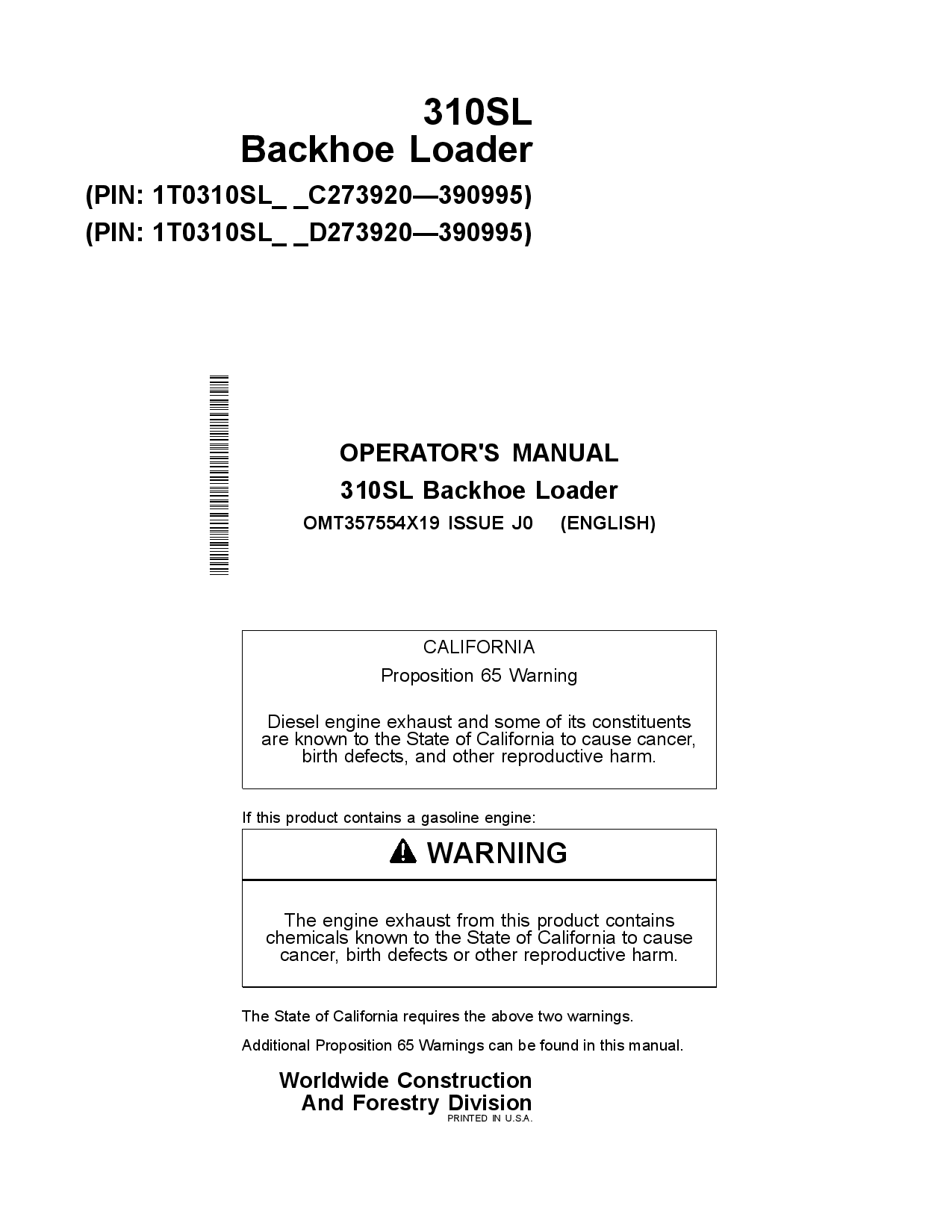 310SL
Backhoe Loader

(PIN: 1T0310SL_ _C273920—390995)
(PIN: 1T0310SL_ _D273920—390995)

OPERATOR'S MANUAL
310SL Backhoe Loader
OMT357554X19 ISSUE J0 (ENGLISH)

CALIFORNIA
Proposition 65 Warning

Diesel engine exhaust and some of its constituents are known to the State of California to cause cancer, birth defects, and other reproductive harm.

If this product contains a gasoline engine:

WARNING

The engine exhaust from this product contains chemicals known to the State of California to cause cancer, birth defects or other reproductive harm.

The State of California requires the above two warnings.

Additional Proposition 65 Warnings can be found in this manual.

Worldwide Construction
And Forestry Division
PRINTED IN U.S.A.